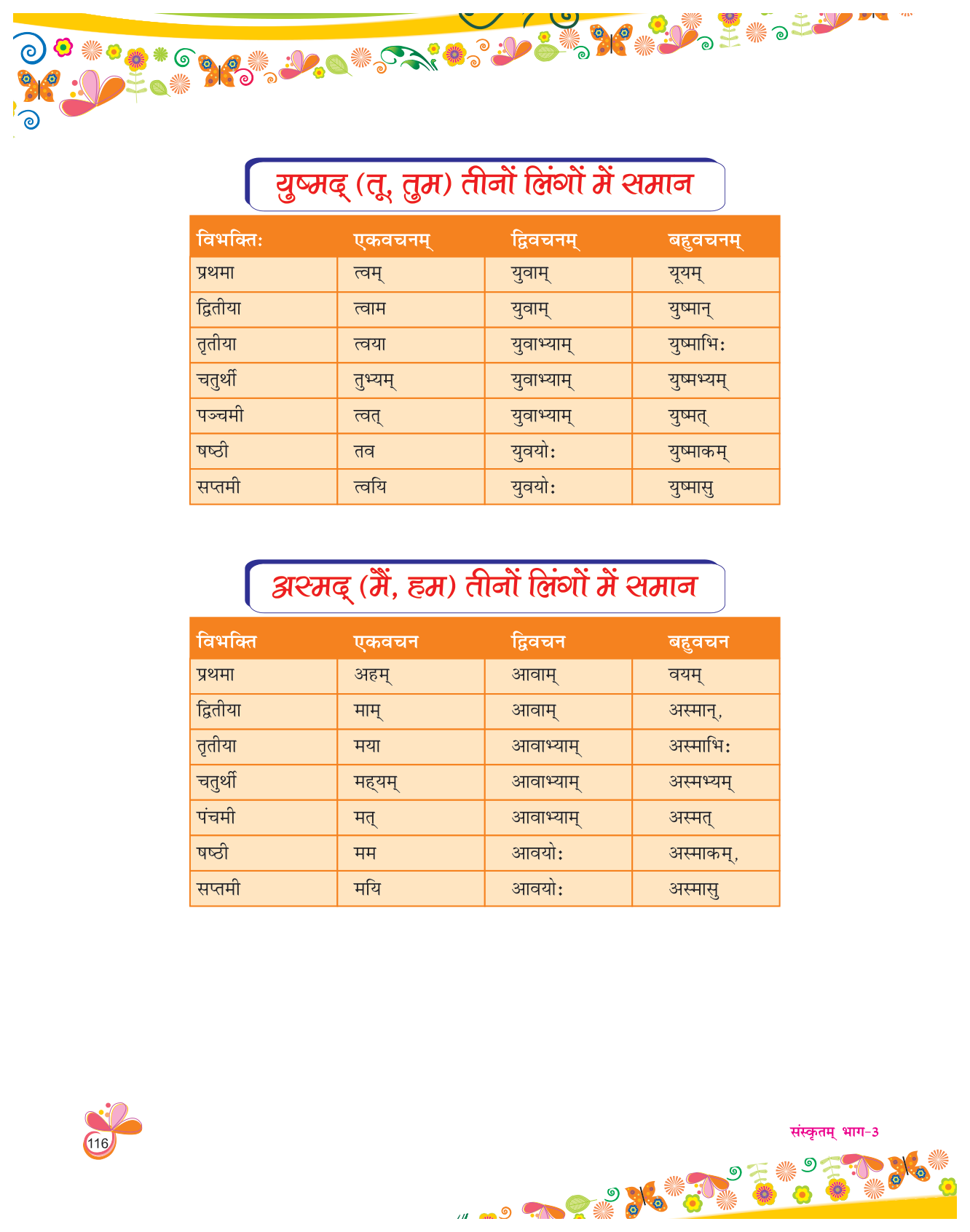 युष्मद् (तू, तुम) तीनों लिंगों में समान

| विभक्तिः | एकवचनम् | द्विवचनम् | बहुवचनम् |
|---|---|---|---|
| प्रथमा | त्वम् | युवाम् | यूयम् |
| द्वितीया | त्वाम | युवाम् | युष्मान् |
| तृतीया | त्वया | युवाभ्याम् | युष्माभिः |
| चतुर्थी | तुभ्यम् | युवाभ्याम् | युष्मभ्यम् |
| पञ्चमी | त्वत् | युवाभ्याम् | युष्मत् |
| षष्ठी | तव | युवयोः | युष्माकम् |
| सप्तमी | त्वयि | युवयोः | युष्मासु |

अस्मद् (मैं, हम) तीनों लिंगों में समान

| विभक्ति | एकवचन | द्विवचन | बहुवचन |
|---|---|---|---|
| प्रथमा | अहम् | आवाम् | वयम् |
| द्वितीया | माम् | आवाम् | अस्मान्, |
| तृतीया | मया | आवाभ्याम् | अस्माभिः |
| चतुर्थी | मह्यम् | आवाभ्याम् | अस्मभ्यम् |
| पंचमी | मत् | आवाभ्याम् | अस्मत् |
| षष्ठी | मम | आवयोः | अस्माकम्, |
| सप्तमी | मयि | आवयोः | अस्मासु |

116

संस्कृतम् भाग-3